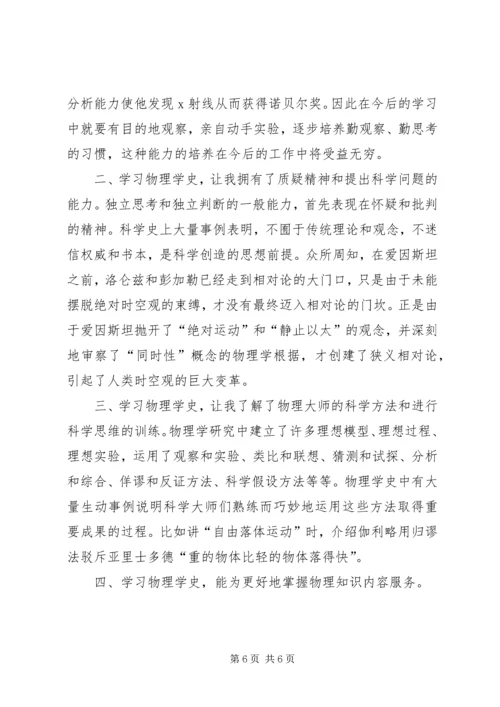 分析能力使他发现 x 射线从而获得诺贝尔奖。因此在今后的学习中就要有目的地观察，亲自动手实验，逐步培养勤观察、勤思考的习惯，这种能力的培养在今后的工作中将受益无穷。

二、学习物理学史，让我拥有了质疑精神和提出科学问题的能力。独立思考和独立判断的一般能力，首先表现在怀疑和批判的精神。科学史上大量事例表明，不囿于传统理论和观念，不迷信权威和书本，是科学创造的思想前提。众所周知，在爱因斯坦之前，洛仑兹和彭加勒已经走到相对论的大门口，只是由于未能摆脱绝对时空观的束缚，才没有最终迈入相对论的门坎。正是由于爱因斯坦抛开了“绝对运动”和“静止以太”的观念，并深刻地审察了“同时性”概念的物理学根据，才创建了狭义相对论，引起了人类时空观的巨大变革。

三、学习物理学史，让我了解了物理大师的科学方法和进行科学思维的训练。物理学研究中建立了许多理想模型、理想过程、理想实验，运用了观察和实验、类比和联想、猜测和试探、分析和综合、佯谬和反证方法、科学假设方法等等。物理学史中有大量生动事例说明科学大师们熟练而巧妙地运用这些方法取得重要成果的过程。比如讲“自由落体运动”时，介绍伽利略用归谬法驳斥亚里士多德“重的物体比轻的物体落得快”。

四、学习物理学史，能为更好地掌握物理知识内容服务。

第 6 页 共 6 页